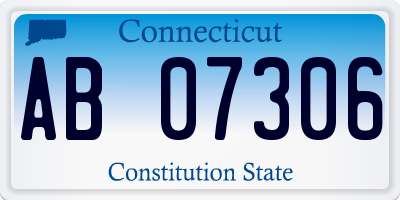 Connecticut

AB 07306

Constitution State